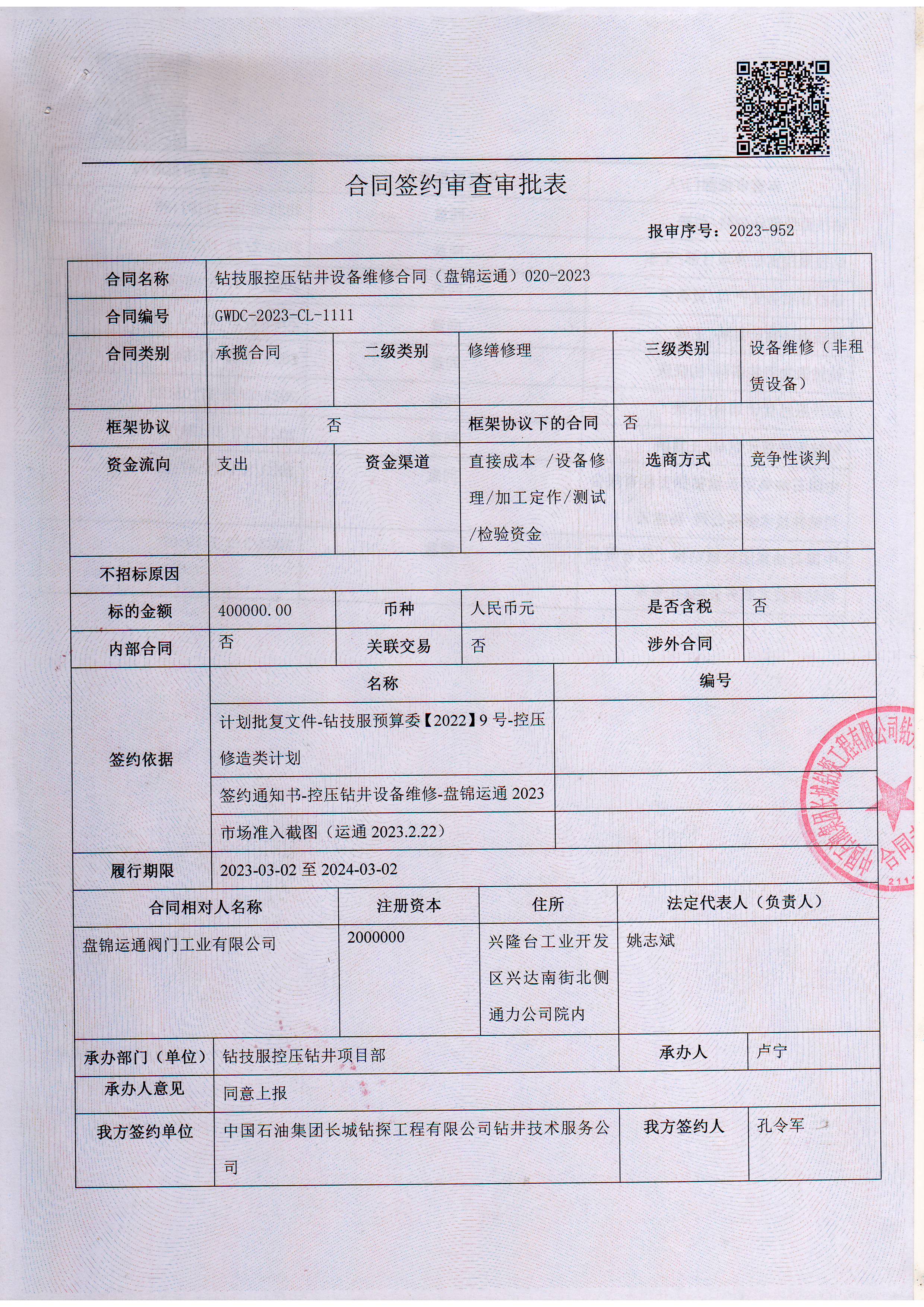 合同签约审查审批表

报审序号：2023-952

| 合同名称 | 钻技服控压钻井设备维修合同（盘锦运通）020-2023 | | | | |
|---|---|---|---|---|---|
| 合同编号 | GWDC-2023-CL-1111 | | | | |
| 合同类别 | 承揽合同 | 二级类别 | 修缮修理 | 三级类别 | 设备维修（非租赁设备） |
| 框架协议 | 否 | | 框架协议下的合同 | 否 | |
| 资金流向 | 支出 | 资金渠道 | 直接成本 /设备修理/加工定作/测试/检验资金 | 选商方式 | 竞争性谈判 |
| 不招标原因 | | | | | |
| 标的金额 | 400000.00 | 币种 | 人民币元 | 是否含税 | 否 |
| 内部合同 | 否 | 关联交易 | 否 | 涉外合同 | |

| 签约依据 | 名称 | 编号 |
|---|---|---|
| | 计划批复文件-钻技服预算委【2022】9 号-控压修造类计划 | |
| | 签约通知书-控压钻井设备维修-盘锦运通 2023 | |
| | 市场准入截图（运通 2023.2.22） | |
| 履行期限 | 2023-03-02 至 2024-03-02 | |

| 合同相对人名称 | 注册资本 | 住所 | 法定代表人（负责人） |
|---|---|---|---|
| 盘锦运通阀门工业有限公司 | 2000000 | 兴隆台工业开发区兴达南街北侧通力公司院内 | 姚志斌 |

| 承办部门（单位） | 钻技服控压钻井项目部 | 承办人 | 卢宁 |
|---|---|---|---|
| 承办人意见 | 同意上报 | | |
| 我方签约单位 | 中国石油集团长城钻探工程有限公司钻井技术服务公司 | 我方签约人 | 孔令军 |

中国石油集团长城钻探工程有限公司钻 合同 211